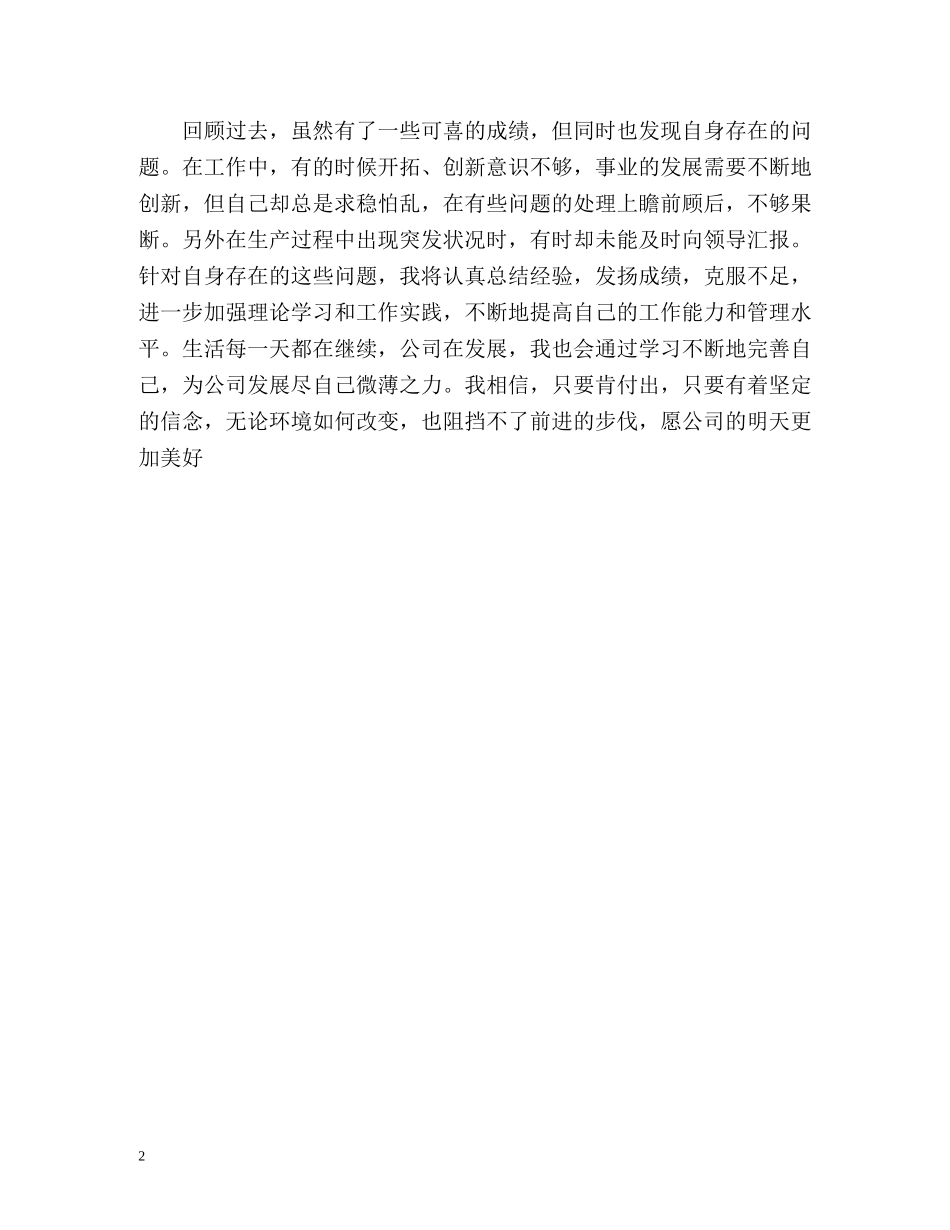 回顾过去，虽然有了一些可喜的成绩，但同时也发现自身存在的问题。在工作中，有的时候开拓、创新意识不够，事业的发展需要不断地创新，但自己却总是求稳怕乱，在有些问题的处理上瞻前顾后，不够果断。另外在生产过程中出现突发状况时，有时却未能及时向领导汇报。针对自身存在的这些问题，我将认真总结经验，发扬成绩，克服不足，进一步加强理论学习和工作实践，不断地提高自己的工作能力和管理水平。生活每一天都在继续，公司在发展，我也会通过学习不断地完善自己，为公司发展尽自己微薄之力。我相信，只要肯付出，只要有着坚定的信念，无论环境如何改变，也阻挡不了前进的步伐，愿公司的明天更加美好

2